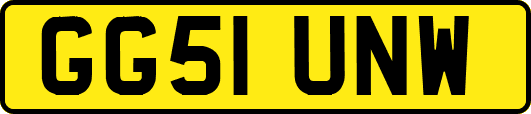 GG51 UNW